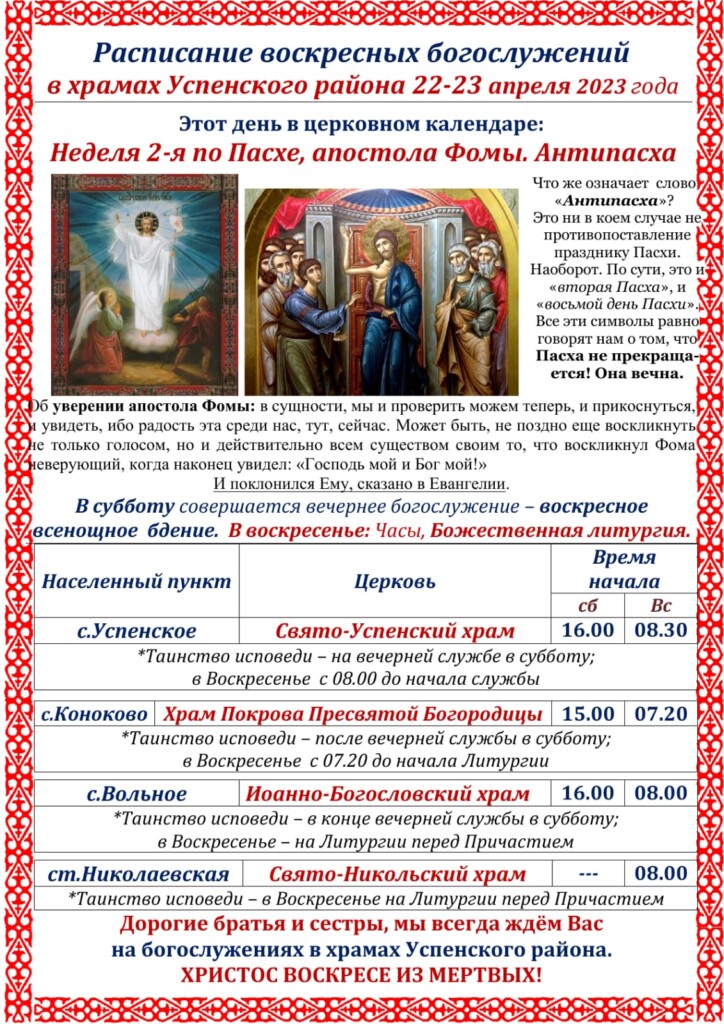 Расписание воскресных богослужений
в храмах Успенского района 22-23 апреля 2023 года

Этот день в церковном календаре:
Неделя 2-я по Пасхе, апостола Фомы. Антипасха

Что же означает слово «Антипасха»? Это ни в коем случае не противопоставление празднику Пасхи. Наоборот. По сути, это и «вторая Пасха», и «восьмой день Пасхи». Все эти символы равно говорят нам о том, что Пасха не прекращается! Она вечна.

Об уверении апостола Фомы: в сущности, мы и проверить можем теперь, и прикоснуться, и увидеть, ибо радость эта среди нас, тут, сейчас. Может быть, не поздно еще воскликнуть не только голосом, но и действительно всем существом своим то, что воскликнул Фома неверующий, когда наконец увидел: «Господь мой и Бог мой!»

И поклонился Ему, сказано в Евангелии.

В субботу совершается вечернее богослужение – воскресное всенощное бдение. В воскресенье: Часы, Божественная литургия.

| Населенный пункт | Церковь | Время начала сб | Время начала Вс |
|---|---|---|---|
| с.Успенское | Свято-Успенский храм | 16.00 | 08.30 |
| *Таинство исповеди – на вечерней службе в субботу; в Воскресенье с 08.00 до начала службы | | | |
| с.Коноково | Храм Покрова Пресвятой Богородицы | 15.00 | 07.20 |
| *Таинство исповеди – после вечерней службы в субботу; в Воскресенье с 07.20 до начала Литургии | | | |
| с.Вольное | Иоанно-Богословский храм | 16.00 | 08.00 |
| *Таинство исповеди – в конце вечерней службы в субботу; в Воскресенье – на Литургии перед Причастием | | | |
| ст.Николаевская | Свято-Никольский храм | --- | 08.00 |
| *Таинство исповеди – в Воскресенье на Литургии перед Причастием | | | |

Дорогие братья и сестры, мы всегда ждём Вас на богослужениях в храмах Успенского района.
ХРИСТОС ВОСКРЕСЕ ИЗ МЕРТВЫХ!